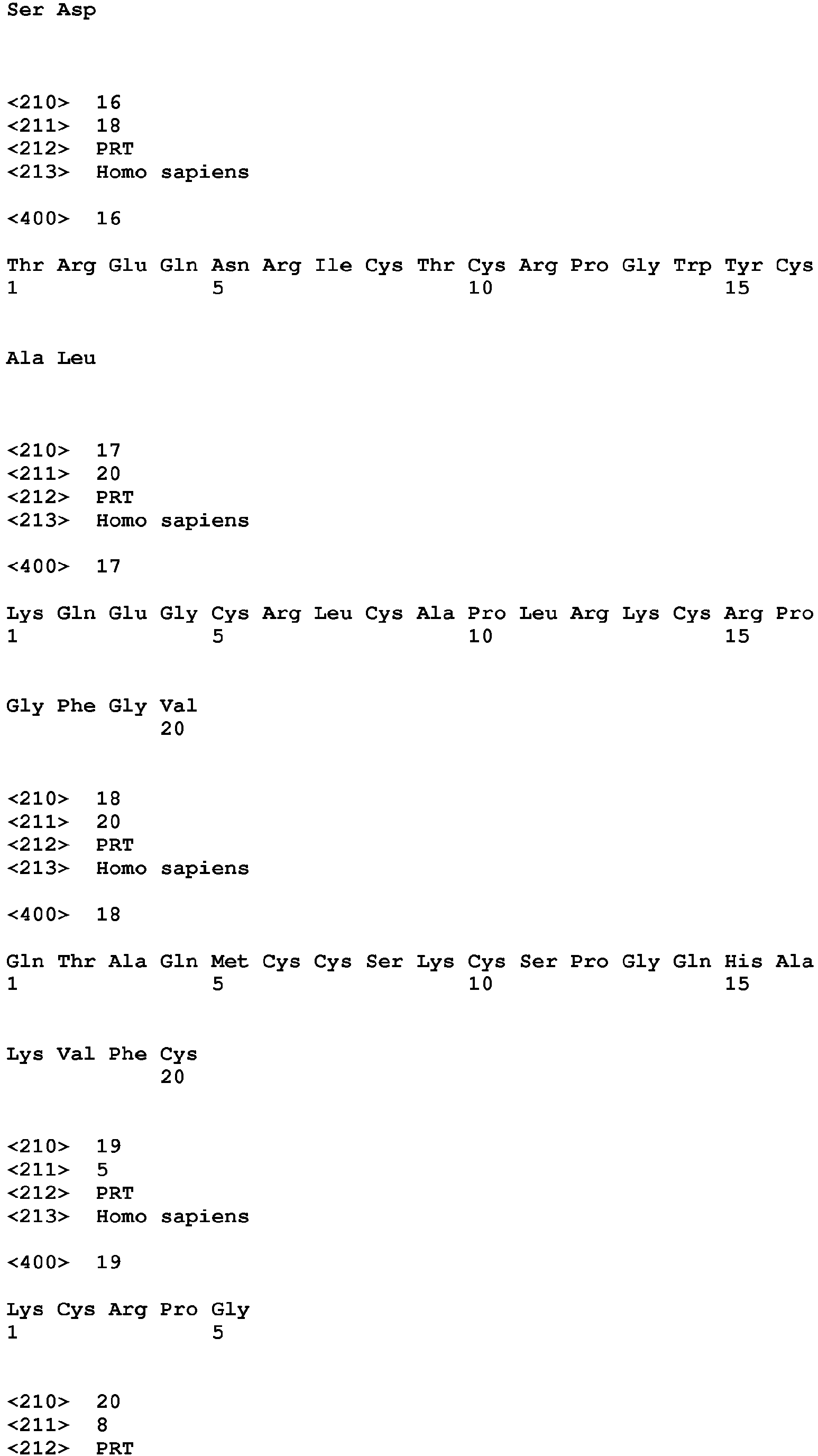 Ser Asp

<210> 16
<211> 18
<212> PRT
<213> Homo sapiens

<400> 16

Thr Arg Glu Gln Asn Arg Ile Cys Thr Cys Arg Pro Gly Trp Tyr Cys
1 5 10 15

Ala Leu

<210> 17
<211> 20
<212> PRT
<213> Homo sapiens

<400> 17

Lys Gln Glu Gly Cys Arg Leu Cys Ala Pro Leu Arg Lys Cys Arg Pro
1 5 10 15

Gly Phe Gly Val
20

<210> 18
<211> 20
<212> PRT
<213> Homo sapiens

<400> 18

Gln Thr Ala Gln Met Cys Cys Ser Lys Cys Ser Pro Gly Gln His Ala
1 5 10 15

Lys Val Phe Cys
20

<210> 19
<211> 5
<212> PRT
<213> Homo sapiens

<400> 19

Lys Cys Arg Pro Gly
1 5

<210> 20
<211> 8
<212> PRT